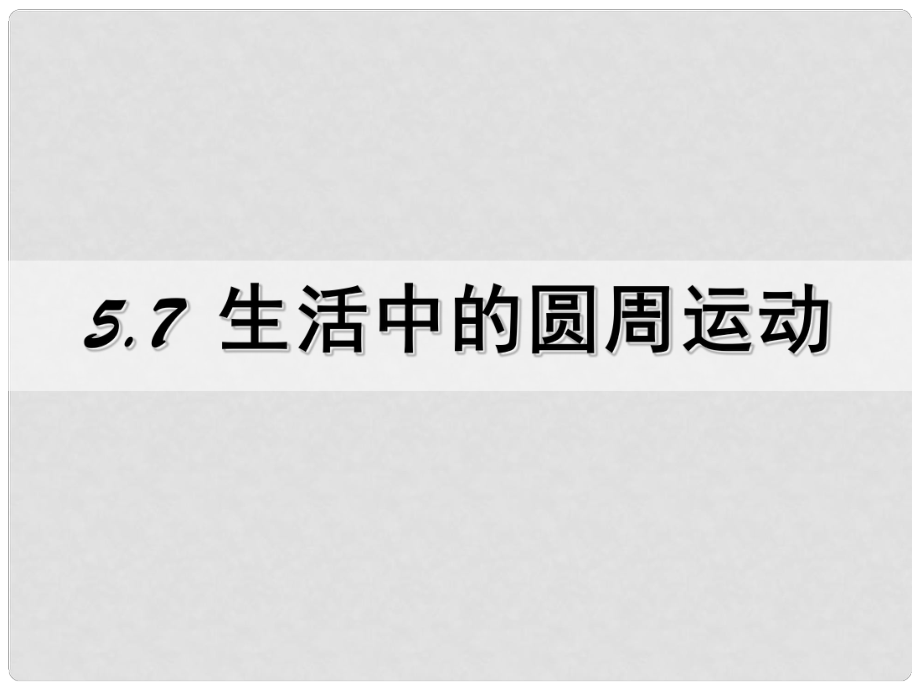 5.7 生活中的圆周运动